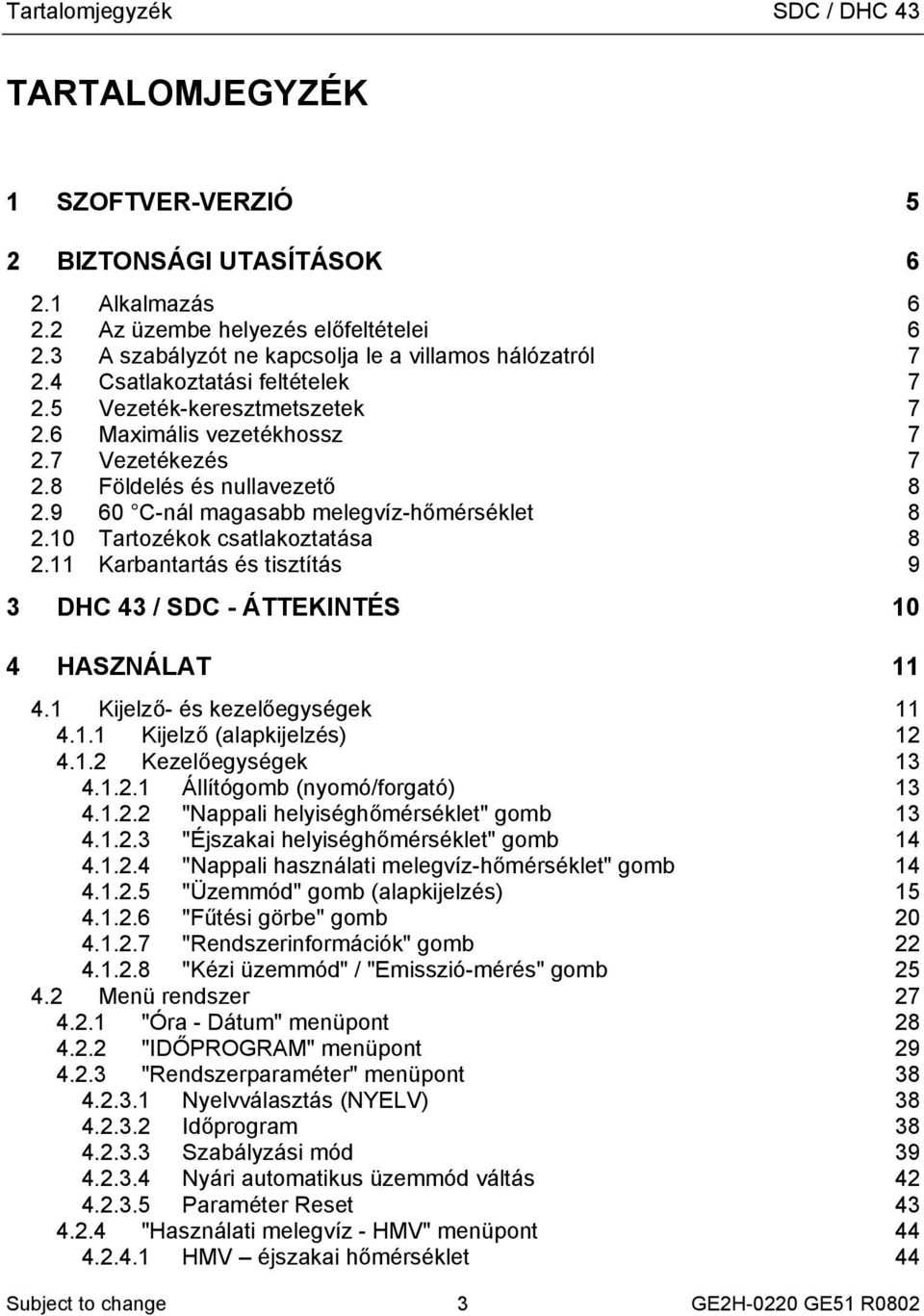 Tartalomjegyzék SDC / DHC 43

TARTALOMJEGYZÉK

1 SZOFTVER-VERZIÓ 5

2 BIZTONSÁGI UTASÍTÁSOK 6

2.1 Alkalmazás 6
2.2 Az üzembe helyezés előfeltételei 6
2.3 A szabályzót ne kapcsolja le a villamos hálózatról 7
2.4 Csatlakoztatási feltételek 7
2.5 Vezeték-keresztmetszetek 7
2.6 Maximális vezetékhossz 7
2.7 Vezetékezés 7
2.8 Földelés és nullavezető 8
2.9 60 C-nál magasabb melegvíz-hőmérséklet 8
2.10 Tartozékok csatlakoztatása 8
2.11 Karbantartás és tisztítás 9

3 DHC 43 / SDC - ÁTTEKINTÉS 10

4 HASZNÁLAT 11

4.1 Kijelző- és kezelőegységek 11
4.1.1 Kijelző (alapkijelzés) 12
4.1.2 Kezelőegységek 13
4.1.2.1 Állítógomb (nyomó/forgató) 13
4.1.2.2 "Nappali helyiséghőmérséklet" gomb 13
4.1.2.3 "Éjszakai helyiséghőmérséklet" gomb 14
4.1.2.4 "Nappali használati melegvíz-hőmérséklet" gomb 14
4.1.2.5 "Üzemmód" gomb (alapkijelzés) 15
4.1.2.6 "Fűtési görbe" gomb 20
4.1.2.7 "Rendszerinformációk" gomb 22
4.1.2.8 "Kézi üzemmód" / "Emisszió-mérés" gomb 25
4.2 Menü rendszer 27
4.2.1 "Óra - Dátum" menüpont 28
4.2.2 "IDŐPROGRAM" menüpont 29
4.2.3 "Rendszerparaméter" menüpont 38
4.2.3.1 Nyelvválasztás (NYELV) 38
4.2.3.2 Időprogram 38
4.2.3.3 Szabályzási mód 39
4.2.3.4 Nyári automatikus üzemmód váltás 42
4.2.3.5 Paraméter Reset 43
4.2.4 "Használati melegvíz - HMV" menüpont 44
4.2.4.1 HMV – éjszakai hőmérséklet 44

Subject to change 3 GE2H-0220 GE51 R0802